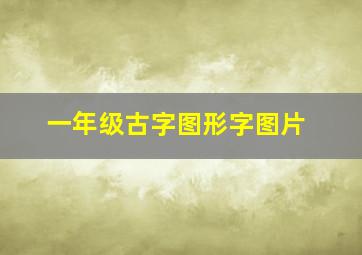 一年级古字图形字图片